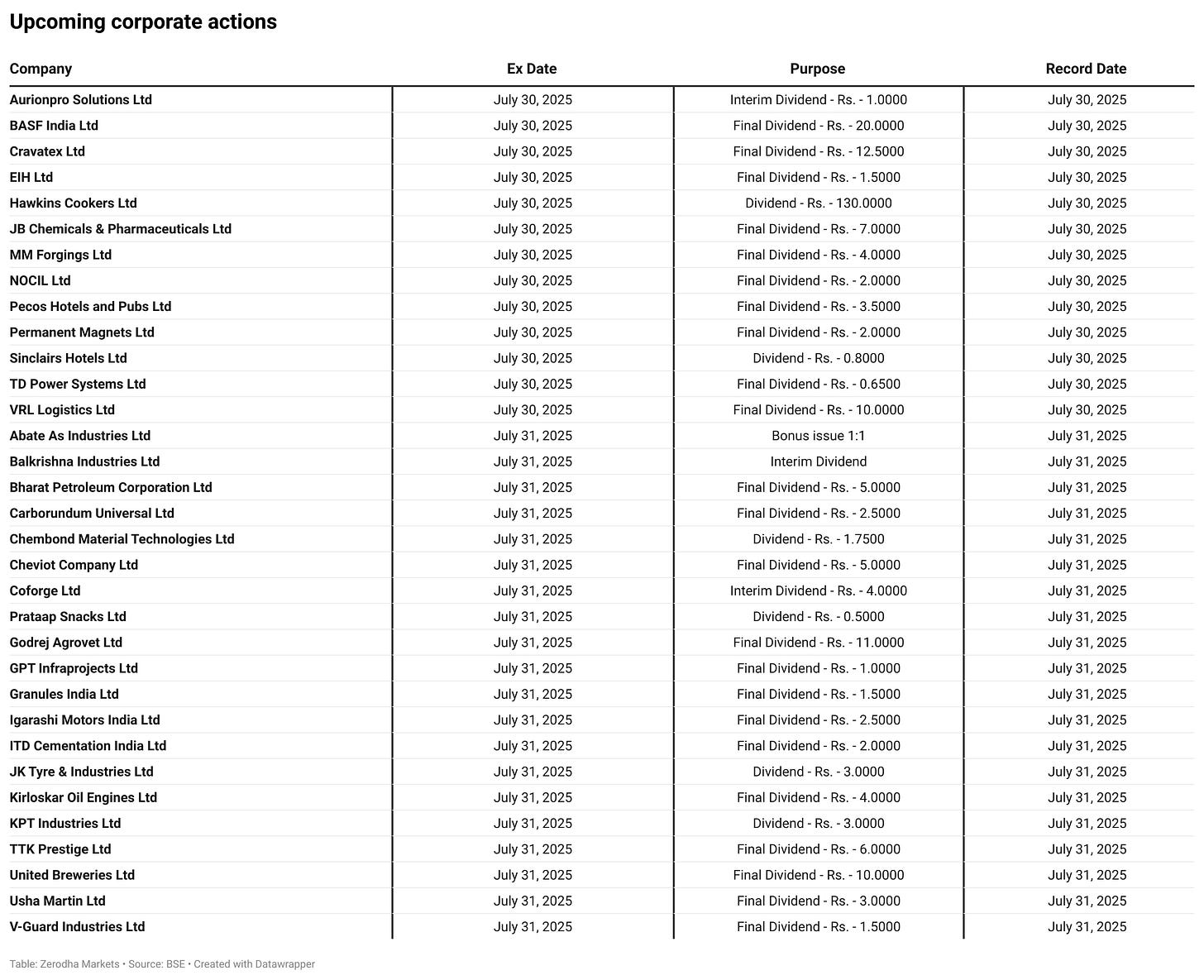 Upcoming corporate actions

| Company | Ex Date | Purpose | Record Date |
|---|---|---|---|
| Aurionpro Solutions Ltd | July 30, 2025 | Interim Dividend - Rs. - 1.0000 | July 30, 2025 |
| BASF India Ltd | July 30, 2025 | Final Dividend - Rs. - 20.0000 | July 30, 2025 |
| Cravatex Ltd | July 30, 2025 | Final Dividend - Rs. - 12.5000 | July 30, 2025 |
| EIH Ltd | July 30, 2025 | Final Dividend - Rs. - 1.5000 | July 30, 2025 |
| Hawkins Cookers Ltd | July 30, 2025 | Dividend - Rs. - 130.0000 | July 30, 2025 |
| JB Chemicals & Pharmaceuticals Ltd | July 30, 2025 | Final Dividend - Rs. - 7.0000 | July 30, 2025 |
| MM Forgings Ltd | July 30, 2025 | Final Dividend - Rs. - 4.0000 | July 30, 2025 |
| NOCIL Ltd | July 30, 2025 | Final Dividend - Rs. - 2.0000 | July 30, 2025 |
| Pecos Hotels and Pubs Ltd | July 30, 2025 | Final Dividend - Rs. - 3.5000 | July 30, 2025 |
| Permanent Magnets Ltd | July 30, 2025 | Final Dividend - Rs. - 2.0000 | July 30, 2025 |
| Sinclairs Hotels Ltd | July 30, 2025 | Dividend - Rs. - 0.8000 | July 30, 2025 |
| TD Power Systems Ltd | July 30, 2025 | Final Dividend - Rs. - 0.6500 | July 30, 2025 |
| VRL Logistics Ltd | July 30, 2025 | Final Dividend - Rs. - 10.0000 | July 30, 2025 |
| Abate As Industries Ltd | July 31, 2025 | Bonus issue 1:1 | July 31, 2025 |
| Balkrishna Industries Ltd | July 31, 2025 | Interim Dividend | July 31, 2025 |
| Bharat Petroleum Corporation Ltd | July 31, 2025 | Final Dividend - Rs. - 5.0000 | July 31, 2025 |
| Carborundum Universal Ltd | July 31, 2025 | Final Dividend - Rs. - 2.5000 | July 31, 2025 |
| Chembond Material Technologies Ltd | July 31, 2025 | Dividend - Rs. - 1.7500 | July 31, 2025 |
| Cheviot Company Ltd | July 31, 2025 | Final Dividend - Rs. - 5.0000 | July 31, 2025 |
| Coforge Ltd | July 31, 2025 | Interim Dividend - Rs. - 4.0000 | July 31, 2025 |
| Prataap Snacks Ltd | July 31, 2025 | Dividend - Rs. - 0.5000 | July 31, 2025 |
| Godrej Agrovet Ltd | July 31, 2025 | Final Dividend - Rs. - 11.0000 | July 31, 2025 |
| GPT Infraprojects Ltd | July 31, 2025 | Final Dividend - Rs. - 1.0000 | July 31, 2025 |
| Granules India Ltd | July 31, 2025 | Final Dividend - Rs. - 1.5000 | July 31, 2025 |
| Igarashi Motors India Ltd | July 31, 2025 | Final Dividend - Rs. - 2.5000 | July 31, 2025 |
| ITD Cementation India Ltd | July 31, 2025 | Final Dividend - Rs. - 2.0000 | July 31, 2025 |
| JK Tyre & Industries Ltd | July 31, 2025 | Dividend - Rs. - 3.0000 | July 31, 2025 |
| Kirloskar Oil Engines Ltd | July 31, 2025 | Final Dividend - Rs. - 4.0000 | July 31, 2025 |
| KPT Industries Ltd | July 31, 2025 | Dividend - Rs. - 3.0000 | July 31, 2025 |
| TTK Prestige Ltd | July 31, 2025 | Final Dividend - Rs. - 6.0000 | July 31, 2025 |
| United Breweries Ltd | July 31, 2025 | Final Dividend - Rs. - 10.0000 | July 31, 2025 |
| Usha Martin Ltd | July 31, 2025 | Final Dividend - Rs. - 3.0000 | July 31, 2025 |
| V-Guard Industries Ltd | July 31, 2025 | Final Dividend - Rs. - 1.5000 | July 31, 2025 |

Table: Zerodha Markets • Source: BSE • Created with Datawrapper